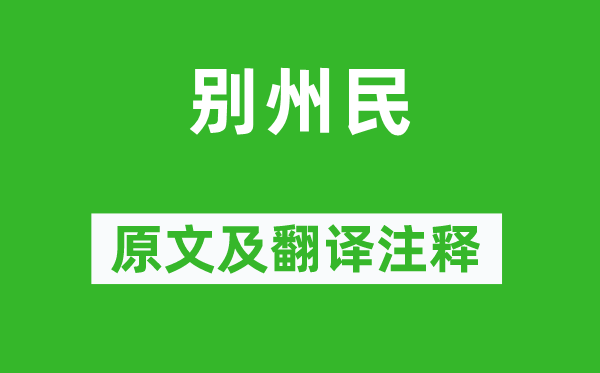 别州民

原文及翻译注释